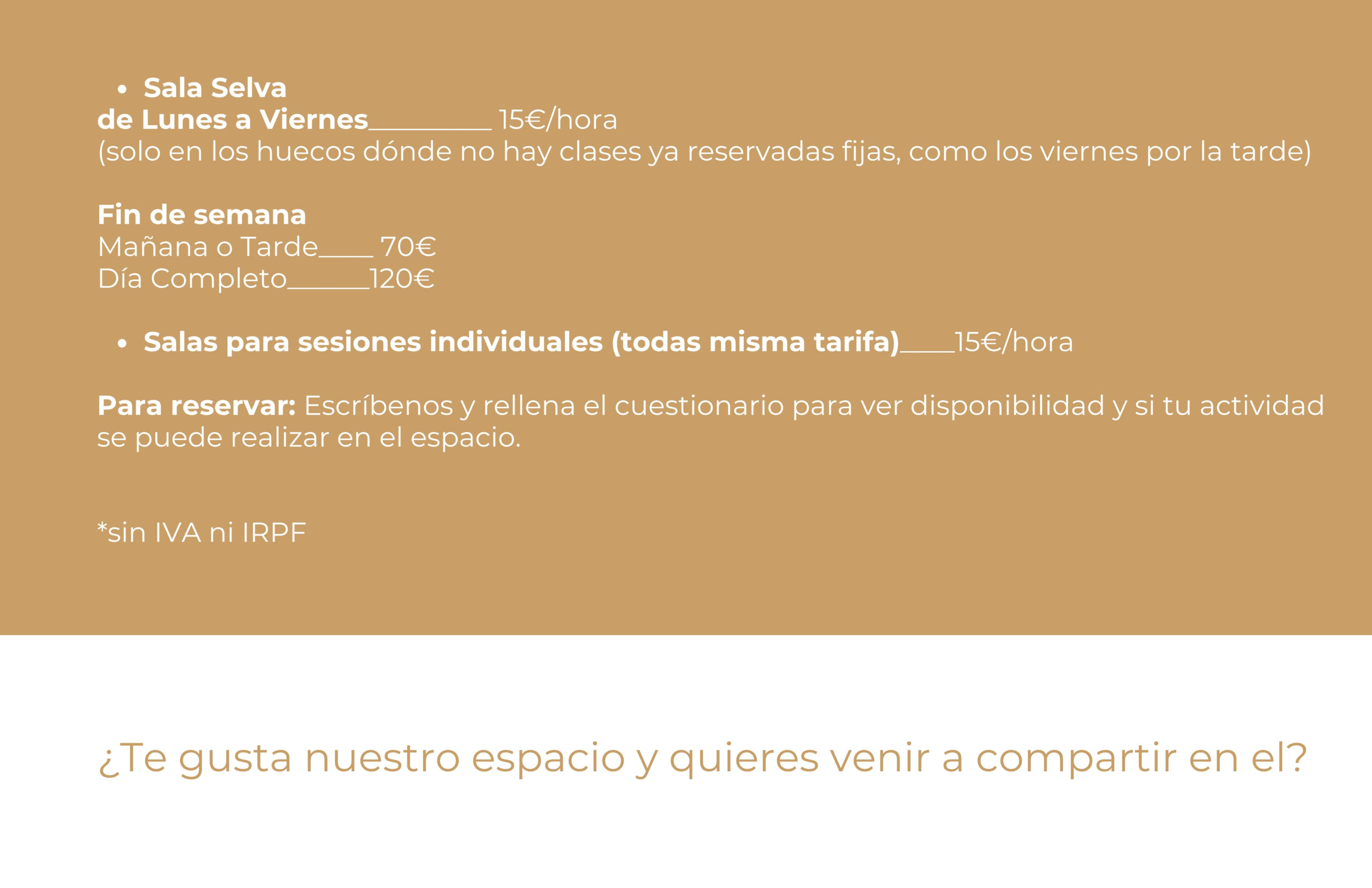 • Sala Selva
de Lunes a Viernes____ 15€/hora
(solo en los huecos dónde no hay clases ya reservadas fijas, como los viernes por la tarde)

Fin de semana
Mañana o Tarde____ 70€
Día Completo____120€

• Salas para sesiones individuales (todas misma tarifa)____15€/hora

Para reservar: Escríbenos y rellena el cuestionario para ver disponibilidad y si tu actividad se puede realizar en el espacio.

*sin IVA ni IRPF

¿Te gusta nuestro espacio y quieres venir a compartir en el?